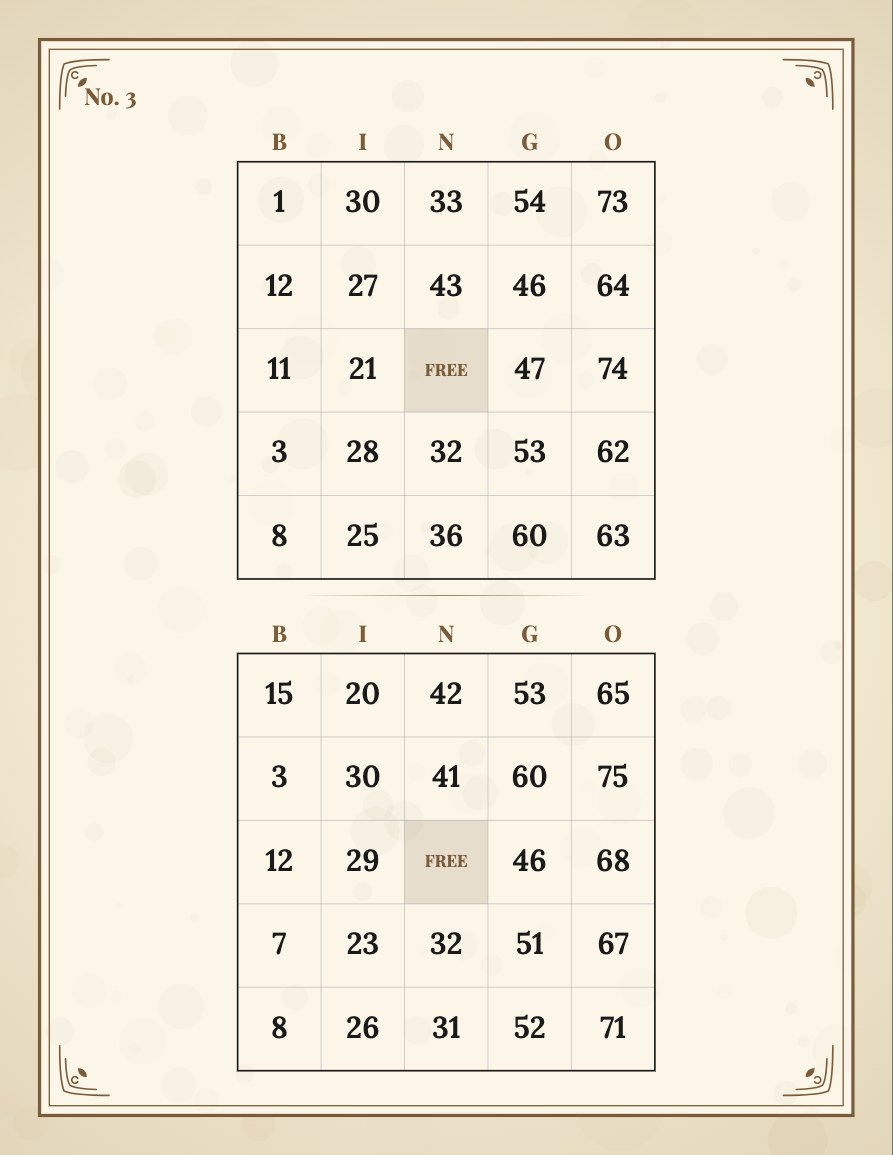 No. 3

| B | I | N | G | O |
|---|---|---|---|---|
| 1 | 30 | 33 | 54 | 73 |
| 12 | 27 | 43 | 46 | 64 |
| 11 | 21 | FREE | 47 | 74 |
| 3 | 28 | 32 | 53 | 62 |
| 8 | 25 | 36 | 60 | 63 |

| B | I | N | G | O |
|---|---|---|---|---|
| 15 | 20 | 42 | 53 | 65 |
| 3 | 30 | 41 | 60 | 75 |
| 12 | 29 | FREE | 46 | 68 |
| 7 | 23 | 32 | 51 | 67 |
| 8 | 26 | 31 | 52 | 71 |